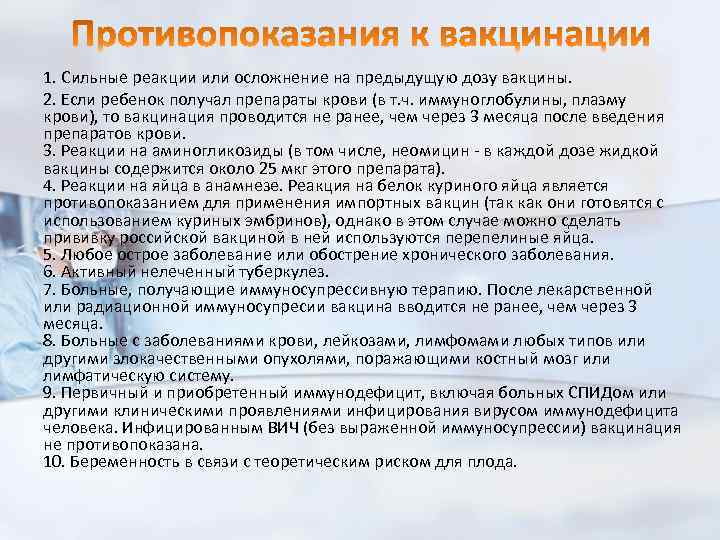 Противопоказания к вакцинации

1. Сильные реакции или осложнение на предыдущую дозу вакцины.
2. Если ребенок получал препараты крови (в т.ч. иммуноглобулины, плазму крови), то вакцинация проводится не ранее, чем через 3 месяца после введения препаратов крови.
3. Реакции на аминогликозиды (в том числе, неомицин - в каждой дозе жидкой вакцины содержится около 25 мкг этого препарата).
4. Реакции на яйца в анамнезе. Реакция на белок куриного яйца является противопоказанием для применения импортных вакцин (так как они готовятся с использованием куриных эмбринов), однако в этом случае можно сделать прививку российской вакциной в ней используются перепелиные яйца.
5. Любое острое заболевание или обострение хронического заболевания.
6. Активный нелеченный туберкулез.
7. Больные, получающие иммуносупрессивную терапию. После лекарственной или радиационной иммуносупресии вакцина вводится не ранее, чем через 3 месяца.
8. Больные с заболеваниями крови, лейкозами, лимфомами любых типов или другими злокачественными опухолями, поражающими костный мозг или лимфатическую систему.
9. Первичный и приобретенный иммунодефицит, включая больных СПИДом или другими клиническими проявлениями инфицирования вирусом иммунодефицита человека. Инфицированным ВИЧ (без выраженной иммуносупрессии) вакцинация не противопоказана.
10. Беременность в связи с теоретическим риском для плода.